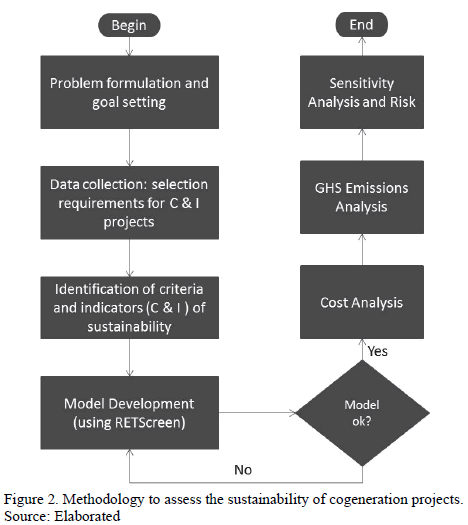 Begin

Problem formulation and goal setting

Data collection: selection requirements for C & I projects

Identification of criteria and indicators (C & I ) of sustainability

Model Development (using RETScreen)

Model ok?

No

Yes

Cost Analysis

GHS Emissions Analysis

Sensitivity Analysis and Risk

End

Figure 2. Methodology to assess the sustainability of cogeneration projects.
Source: Elaborated